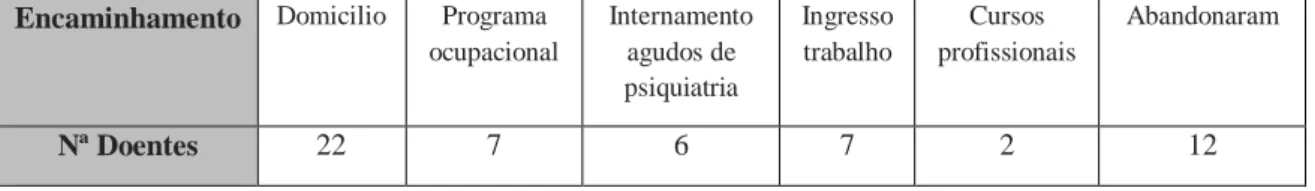 | Encaminhamento | Domicilio | Programa ocupacional | Internamento agudos de psiquiatria | Ingresso trabalho | Cursos profissionais | Abandonaram |
|---|---|---|---|---|---|---|
| Nª Doentes | 22 | 7 | 6 | 7 | 2 | 12 |